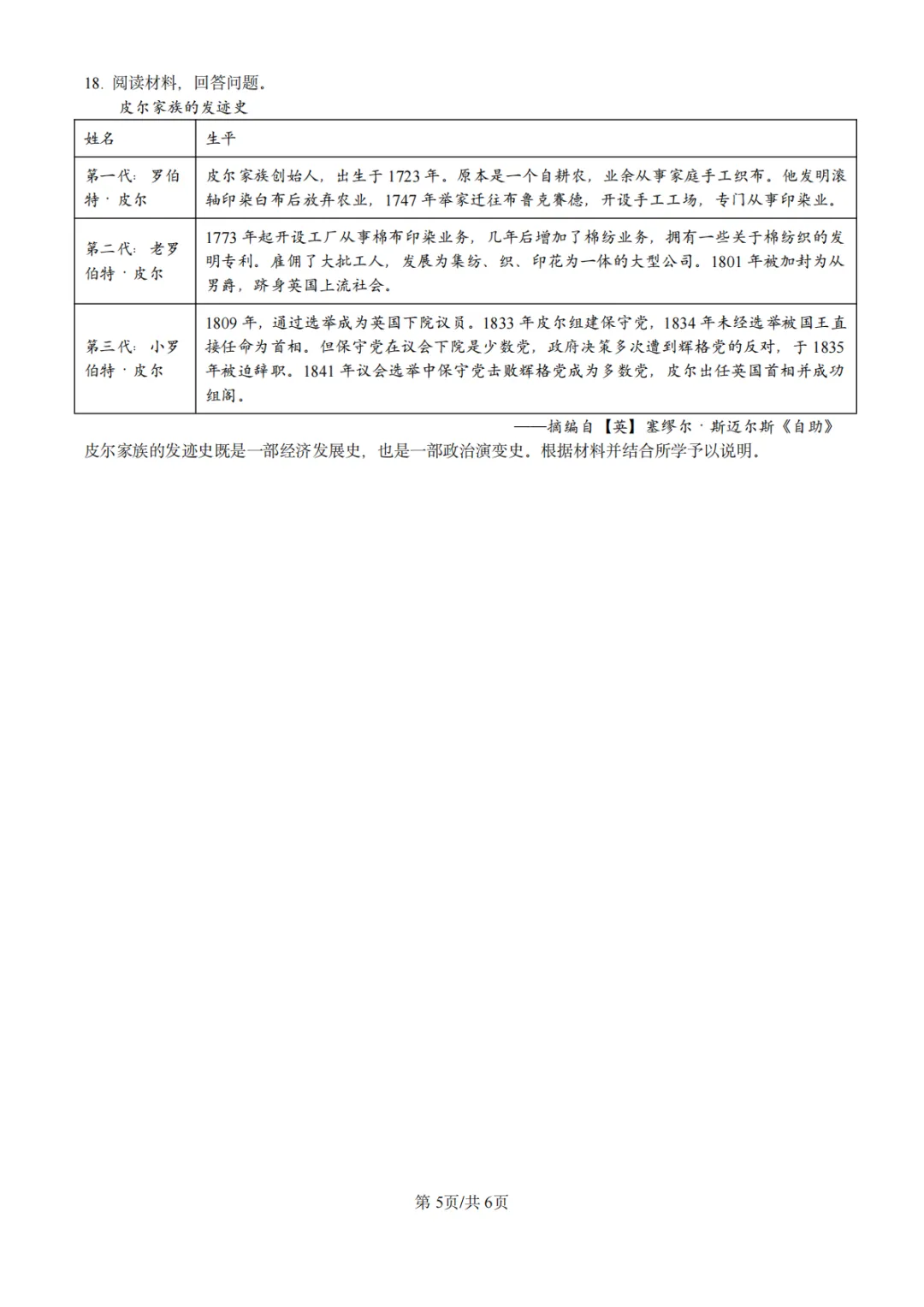 18. 阅读材料，回答问题。

皮尔家族的发迹史

| 姓名 | 生平 |
|---|---|
| 第一代：罗伯特·皮尔 | 皮尔家族创始人，出生于1723年。原本是一个自耕农，业余从事家庭手工织布。他发明滚轴印染白布后放弃农业，1747年举家迁往布鲁克赛德，开设手工工场，专门从事印染业。 |
| 第二代：老罗伯特·皮尔 | 1773年起开设工厂从事棉布印染业务，几年后增加了棉纺业务，拥有一些关于棉纺织的发明专利。雇佣了大批工人，发展为集纺、织、印花为一体的大型公司。1801年被加封为从男爵，跻身英国上流社会。 |
| 第三代：小罗伯特·皮尔 | 1809年，通过选举成为英国下院议员。1833年皮尔组建保守党，1834年未经选举被国王直接任命为首相。但保守党在议会下院是少数党，政府决策多次遭到辉格党的反对，于1835年被迫辞职。1841年议会选举中保守党击败辉格党成为多数党，皮尔出任英国首相并成功组阁。 |

——摘编自【英】塞缪尔·斯迈尔斯《自助》

皮尔家族的发迹史既是一部经济发展史，也是一部政治演变史。根据材料并结合所学予以说明。

第5页/共6页